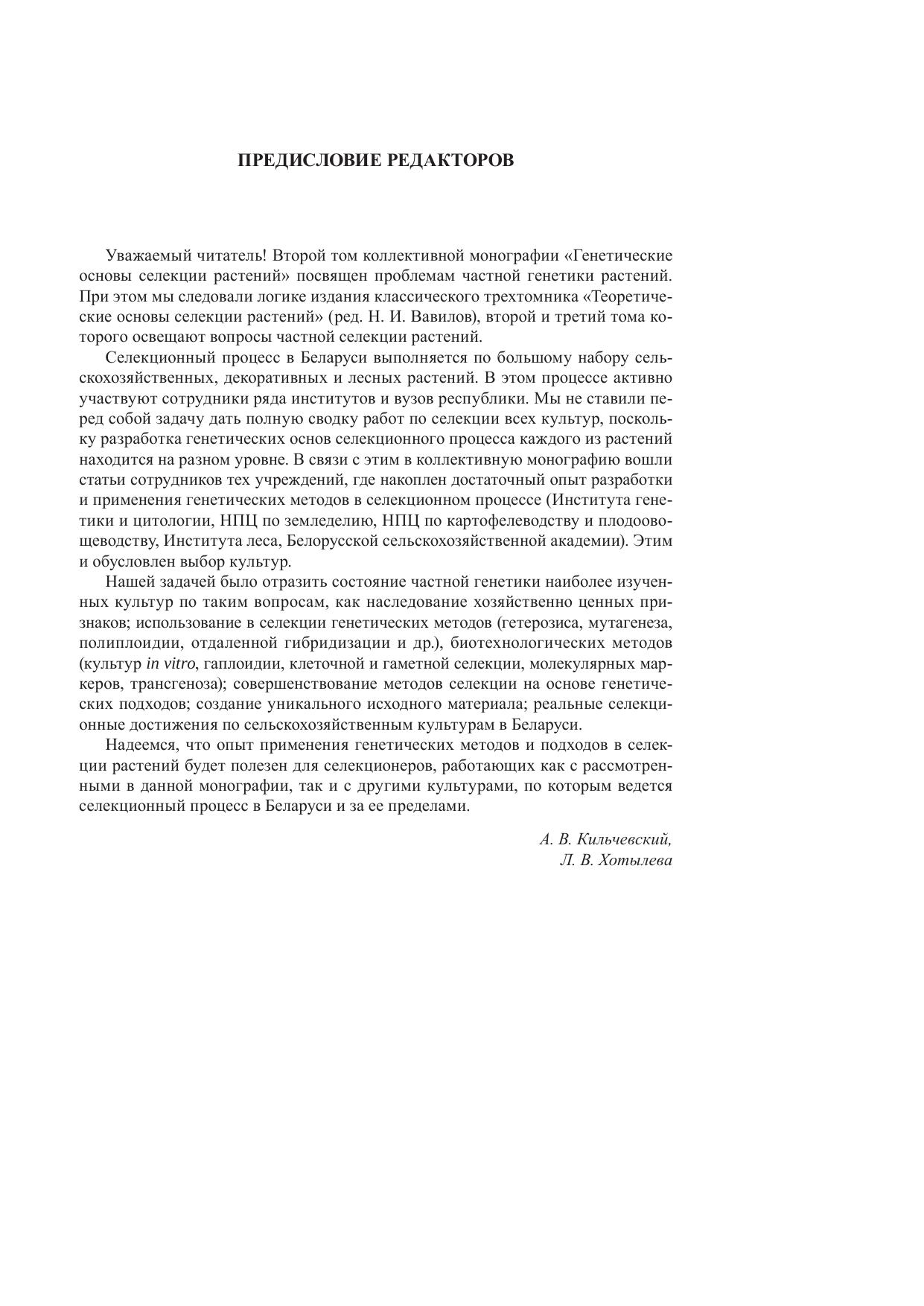 ПРЕДИСЛОВИЕ РЕДАКТОРОВ

Уважаемый читатель! Второй том коллективной монографии «Генетические основы селекции растений» посвящен проблемам частной генетики растений. При этом мы следовали логике издания классического трехтомника «Теоретические основы селекции растений» (ред. Н. И. Вавилов), второй и третий тома которого освещают вопросы частной селекции растений.

Селекционный процесс в Беларуси выполняется по большому набору сельскохозяйственных, декоративных и лесных растений. В этом процессе активно участвуют сотрудники ряда институтов и вузов республики. Мы не ставили перед собой задачу дать полную сводку работ по селекции всех культур, поскольку разработка генетических основ селекционного процесса каждого из растений находится на разном уровне. В связи с этим в коллективную монографию вошли статьи сотрудников тех учреждений, где накоплен достаточный опыт разработки и применения генетических методов в селекционном процессе (Института генетики и цитологии, НПЦ по земледелию, НПЦ по картофелеводству и плодоовощеводству, Института леса, Белорусской сельскохозяйственной академии). Этим и обусловлен выбор культур.

Нашей задачей было отразить состояние частной генетики наиболее изученных культур по таким вопросам, как наследование хозяйственно ценных признаков; использование в селекции генетических методов (гетерозиса, мутагенеза, полиплоидии, отдаленной гибридизации и др.), биотехнологических методов (культур in vitro, гаплоидии, клеточной и гаметной селекции, молекулярных маркеров, трансгеноза); совершенствование методов селекции на основе генетических подходов; создание уникального исходного материала; реальные селекционные достижения по сельскохозяйственным культурам в Беларуси.

Надеемся, что опыт применения генетических методов и подходов в селекции растений будет полезен для селекционеров, работающих как с рассмотренными в данной монографии, так и с другими культурами, по которым ведется селекционный процесс в Беларуси и за ее пределами.

А. В. Кильчевский,
Л. В. Хотылева